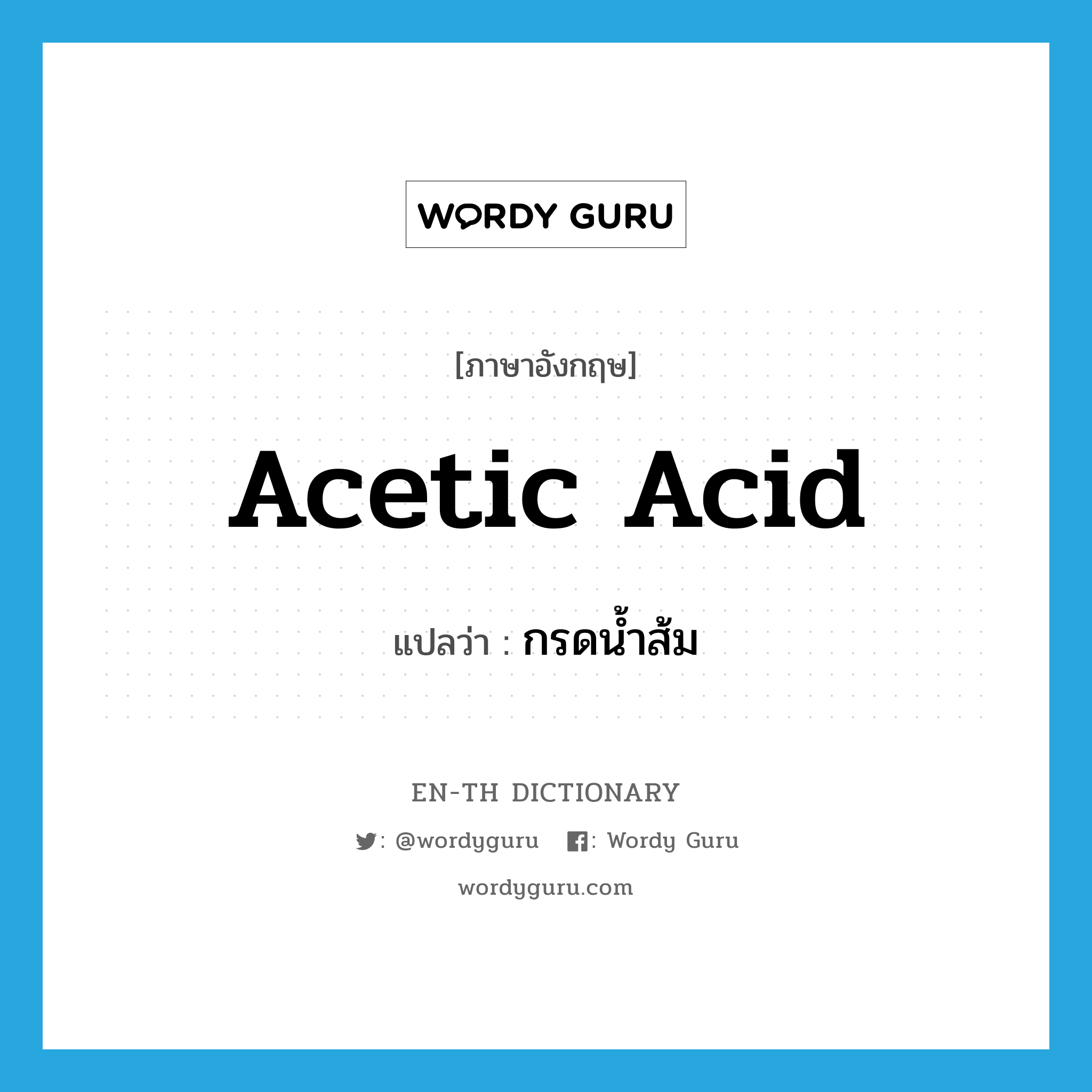 WORDY GURU

[ภาษาอังกฤษ]

Acetic Acid

แปลว่า : กรดน้ำส้ม

EN-TH DICTIONARY

: @wordyguru : Wordy Guru

wordyguru.com